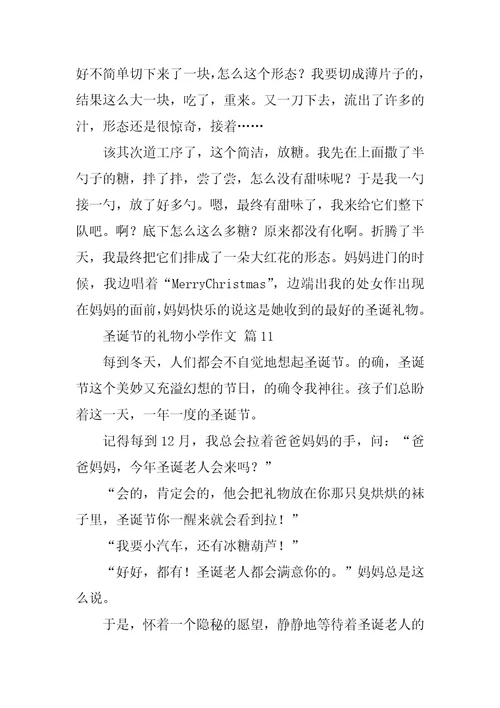 好不简单切下来了一块，怎么这个形态？我要切成薄片子的，结果这么大一块，吃了，重来。又一刀下去，流出了许多的汁，形态还是很惊奇，接着……

该其次道工序了，这个简洁，放糖。我先在上面撒了半勺子的糖，拌了拌，尝了尝，怎么没有甜味呢？于是我一勺接一勺，放了好多勺。嗯，最终有甜味了，我来给它们整下队吧。啊？底下怎么这么多糖？原来都没有化啊。折腾了半天，我最终把它们排成了一朵大红花的形态。妈妈进门的时候，我边唱着“MerryChristmas”，边端出我的处女作出现在妈妈的面前，妈妈快乐的说这是她收到的最好的圣诞礼物。

圣诞节的礼物小学作文 篇11

每到冬天，人们都会不自觉地想起圣诞节。的确，圣诞节这个美妙又充溢幻想的节日，的确令我神往。孩子们总盼着这一天，一年一度的圣诞节。

记得每到12月，我总会拉着爸爸妈妈的手，问：“爸爸妈妈，今年圣诞老人会来吗？”

“会的，肯定会的，他会把礼物放在你那只臭烘烘的袜子里，圣诞节你一醒来就会看到拉！”

“我要小汽车，还有冰糖葫芦！”

“好好，都有！圣诞老人都会满意你的。”妈妈总是这么说。

于是，怀着一个隐秘的愿望，静静地等待着圣诞老人的